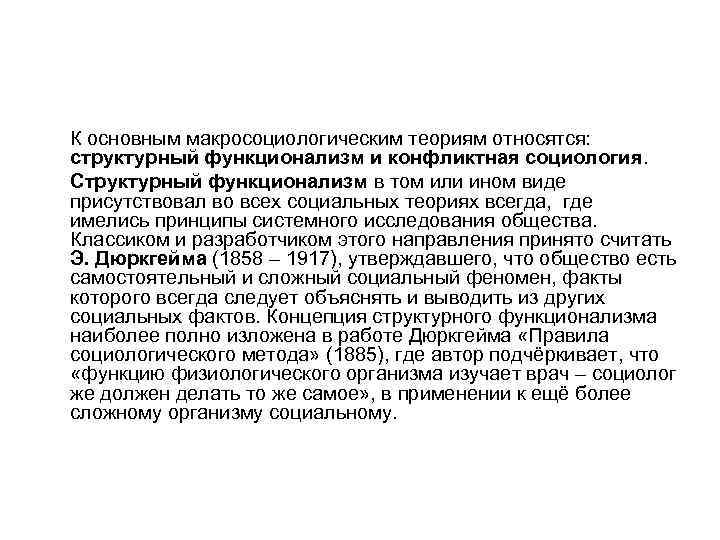 К основным макросоциологическим теориям относятся: структурный функционализм и конфликтная социология.

Структурный функционализм в том или ином виде присутствовал во всех социальных теориях всегда, где имелись принципы системного исследования общества. Классиком и разработчиком этого направления принято считать Э. Дюркгейма (1858 – 1917), утверждавшего, что общество есть самостоятельный и сложный социальный феномен, факты которого всегда следует объяснять и выводить из других социальных фактов. Концепция структурного функционализма наиболее полно изложена в работе Дюркгейма «Правила социологического метода» (1885), где автор подчёркивает, что «функцию физиологического организма изучает врач – социолог же должен делать то же самое», в применении к ещё более сложному организму социальному.